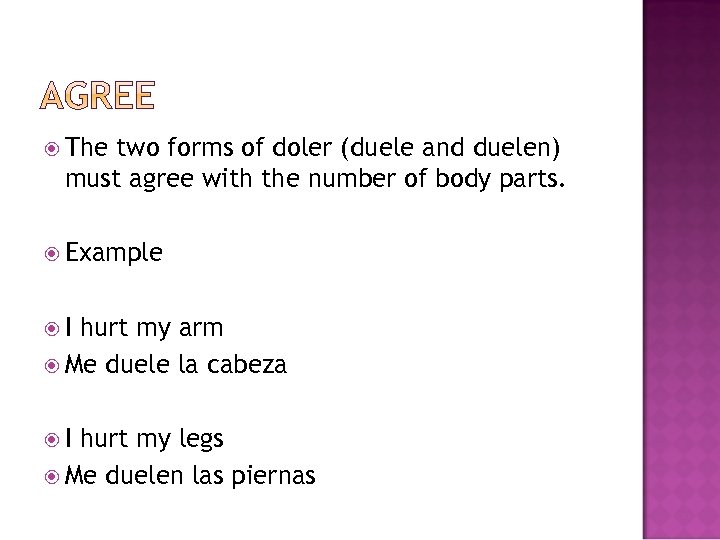 AGREE

• The two forms of doler (duele and duelen) must agree with the number of body parts.

• Example

• I hurt my arm
• Me duele la cabeza

• I hurt my legs
• Me duelen las piernas